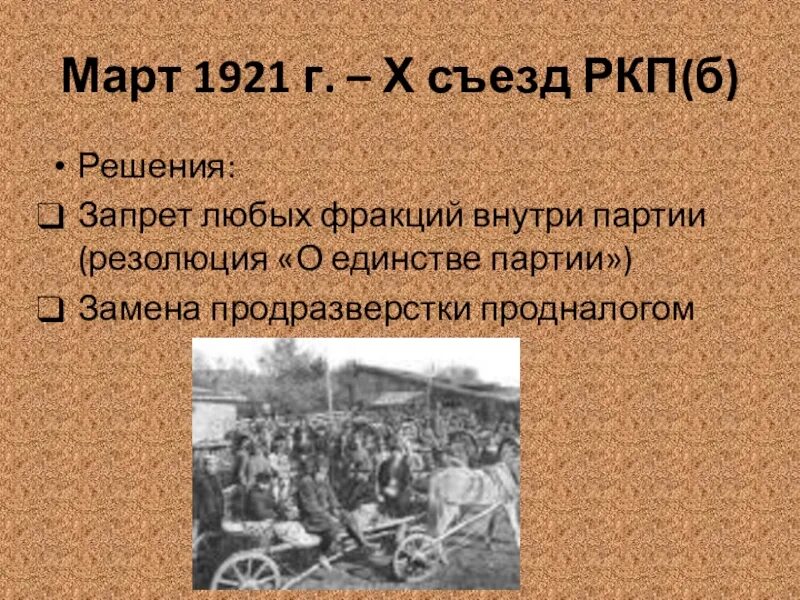 Март 1921 г. – X съезд РКП(б)

• Решения:

❑ Запрет любых фракций внутри партии (резолюция «О единстве партии»)

❑ Замена продразверстки продналогом